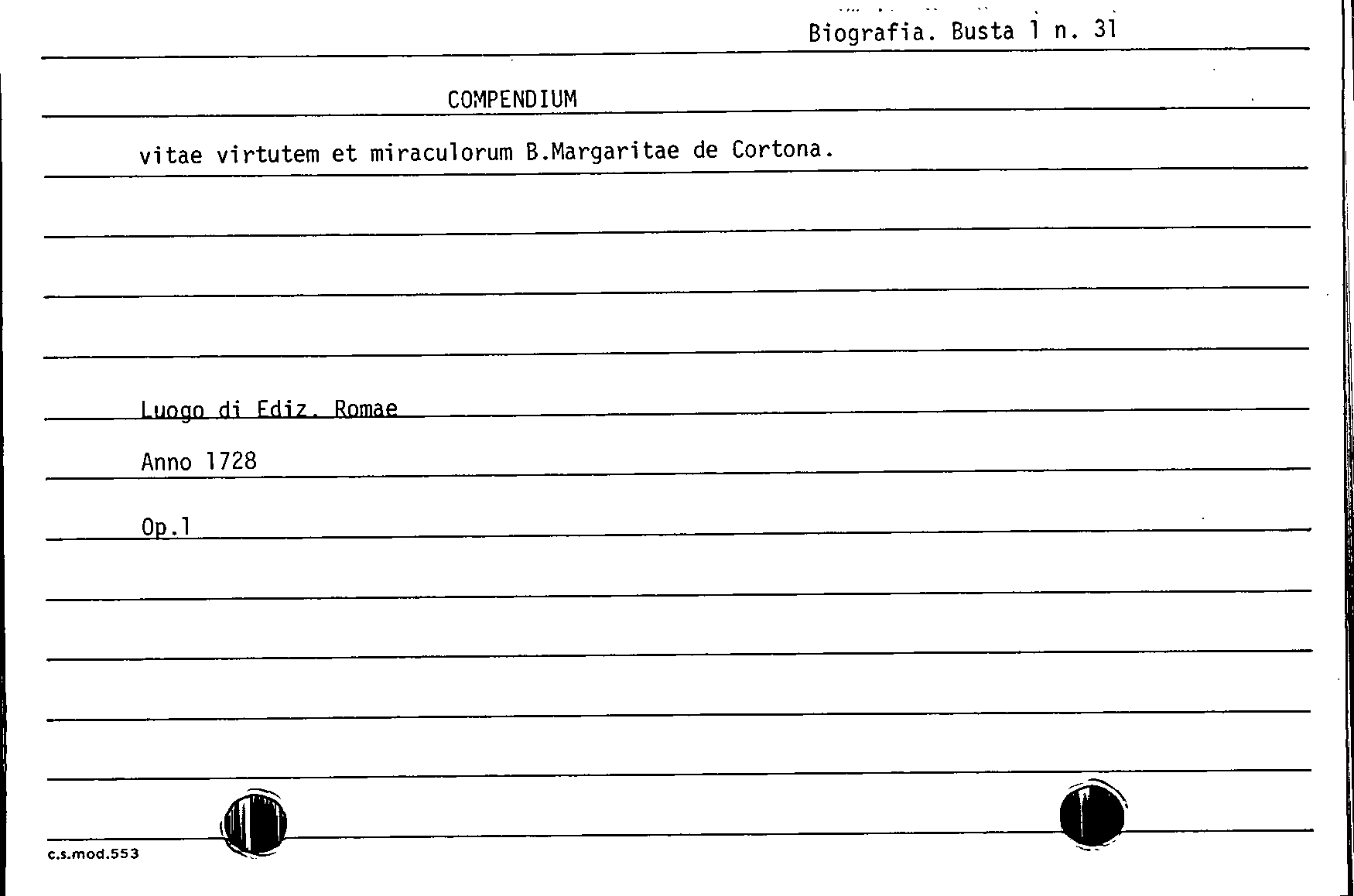 Biografia. Busta 1 n. 31

COMPENDIUM

vitae virtutem et miraculorum B.Margaritae de Cortona.

Luogo di Ediz. Romae

Anno 1728

Op.1

c.s.mod.553